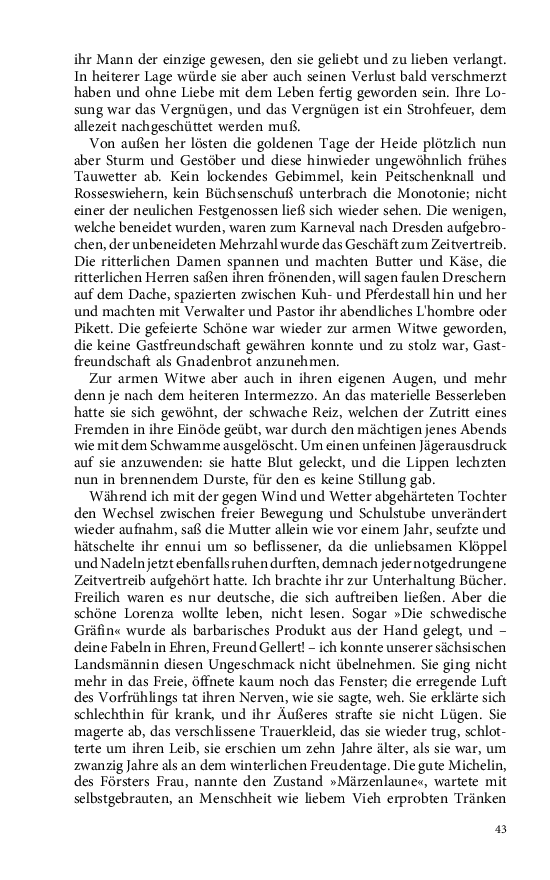 ihr Mann der einzige gewesen, den sie geliebt und zu lieben verlangt. In heiterer Lage würde sie aber auch seinen Verlust bald verschmerzt haben und ohne Liebe mit dem Leben fertig geworden sein. Ihre Losung war das Vergnügen, und das Vergnügen ist ein Strohfeuer, dem allezeit nachgeschüttet werden muß.

Von außen her lösten die goldenen Tage der Heide plötzlich nun aber Sturm und Gestöber und diese hinwieder ungewöhnlich frühes Tauwetter ab. Kein lockendes Gebimmel, kein Peitschenknall und Rosseswiehern, kein Büchsenschuß unterbrach die Monotonie; nicht einer der neulichen Festgenossen ließ sich wieder sehen. Die wenigen, welche beneidet wurden, waren zum Karneval nach Dresden aufgebrochen, der unbeneideten Mehrzahl wurde das Geschäft zum Zeitvertreib. Die ritterlichen Damen spannen und machten Butter und Käse, die ritterlichen Herren saßen ihren frönenden, will sagen faulen Dreschern auf dem Dache, spazierten zwischen Kuh- und Pferdestall hin und her und machten mit Verwalter und Pastor ihr abendliches L'hombre oder Pikett. Die gefeierte Schöne war wieder zur armen Witwe geworden, die keine Gastfreundschaft gewähren konnte und zu stolz war, Gastfreundschaft als Gnadenbrot anzunehmen.

Zur armen Witwe aber auch in ihren eigenen Augen, und mehr denn je nach dem heiteren Intermezzo. An das materielle Besserleben hatte sie sich gewöhnt, der schwache Reiz, welchen der Zutritt eines Fremden in ihre Einöde geübt, war durch den mächtigen jenes Abends wie mit dem Schwamme ausgelöscht. Um einen unfeinen Jägerausdruck auf sie anzuwenden: sie hatte Blut geleckt, und die Lippen lechzten nun in brennendem Durste, für den es keine Stillung gab.

Während ich mit der gegen Wind und Wetter abgehärteten Tochter den Wechsel zwischen freier Bewegung und Schulstube unverändert wieder aufnahm, saß die Mutter allein wie vor einem Jahr, seufzte und hätschelte ihr ennui um so beflissener, da die unliebsamen Klöppel und Nadeln jetzt ebenfalls ruhen durften, demnach jeder notgedrungene Zeitvertreib aufgehört hatte. Ich brachte ihr zur Unterhaltung Bücher. Freilich waren es nur deutsche, die sich auftreiben ließen. Aber die schöne Lorenza wollte leben, nicht lesen. Sogar »Die schwedische Gräfin« wurde als barbarisches Produkt aus der Hand gelegt, und – deine Fabeln in Ehren, Freund Gellert! – ich konnte unserer sächsischen Landsmännin diesen Ungeschmack nicht übelnehmen. Sie ging nicht mehr in das Freie, öffnete kaum noch das Fenster; die erregende Luft des Vorfrühlings tat ihren Nerven, wie sie sagte, weh. Sie erklärte sich schlechthin für krank, und ihr Äußeres strafte sie nicht Lügen. Sie magerte ab, das verschlissene Trauerkleid, das sie wieder trug, schlotterte um ihren Leib, sie erschien um zehn Jahre älter, als sie war, um zwanzig Jahre als an dem winterlichen Freudentage. Die gute Michelin, des Försters Frau, nannte den Zustand »Märzenlaune«, wartete mit selbstgebrauten, an Menschheit wie liebem Vieh erprobten Tränken

43